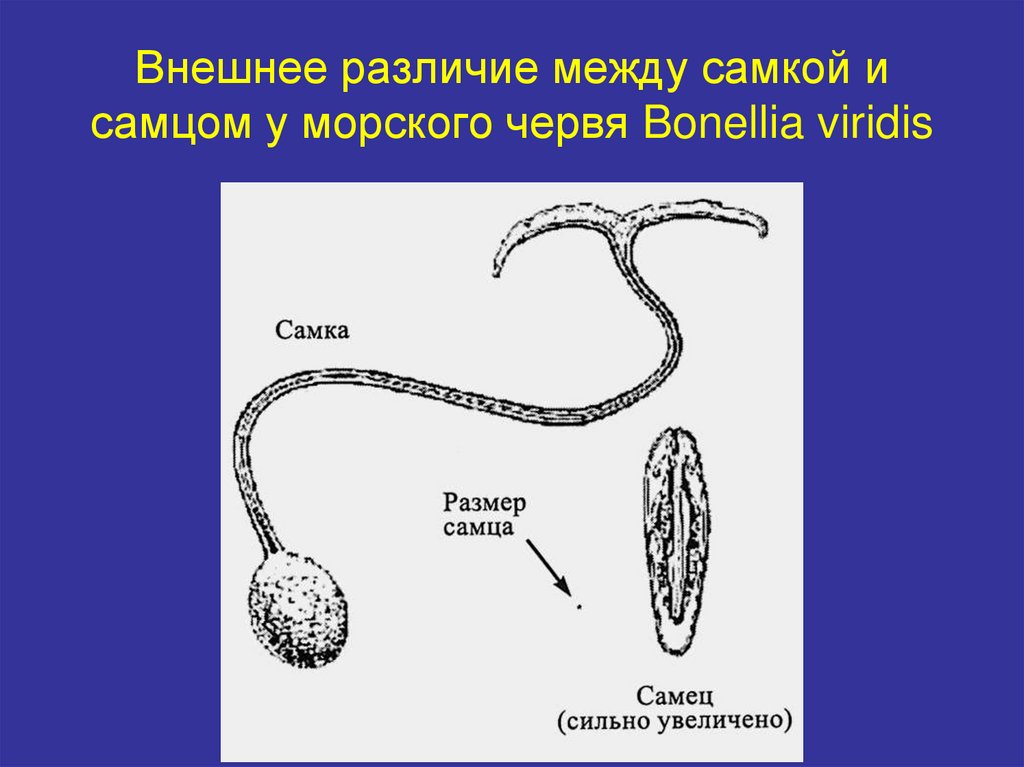 Внешнее различие между самкой и самцом у морского червя Bonellia viridis

Самка

Размер самца

Самец
(сильно увеличено)